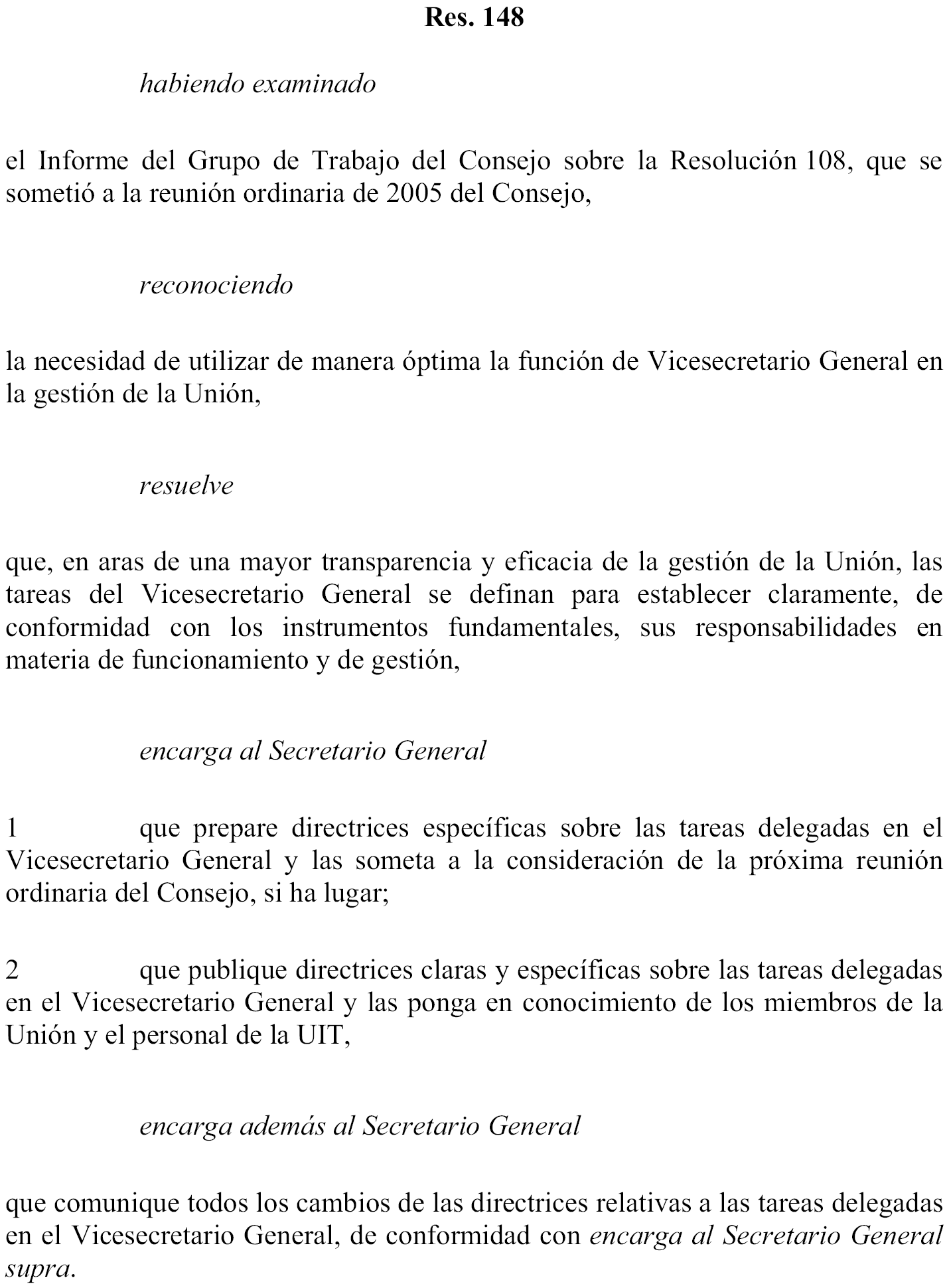 Res. 148

habiendo examinado

el Informe del Grupo de Trabajo del Consejo sobre la Resolución 108, que se sometió a la reunión ordinaria de 2005 del Consejo,

reconociendo

la necesidad de utilizar de manera óptima la función de Vicesecretario General en la gestión de la Unión,

resuelve

que, en aras de una mayor transparencia y eficacia de la gestión de la Unión, las tareas del Vicesecretario General se definan para establecer claramente, de conformidad con los instrumentos fundamentales, sus responsabilidades en materia de funcionamiento y de gestión,

encarga al Secretario General

1 que prepare directrices específicas sobre las tareas delegadas en el Vicesecretario General y las someta a la consideración de la próxima reunión ordinaria del Consejo, si ha lugar;

2 que publique directrices claras y específicas sobre las tareas delegadas en el Vicesecretario General y las ponga en conocimiento de los miembros de la Unión y el personal de la UIT,

encarga además al Secretario General

que comunique todos los cambios de las directrices relativas a las tareas delegadas en el Vicesecretario General, de conformidad con encarga al Secretario General supra.